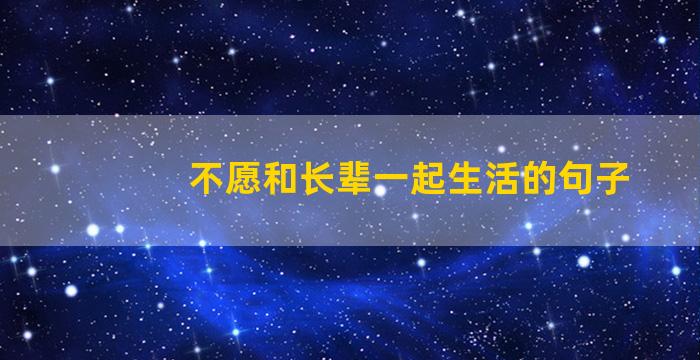 不愿和长辈一起生活的句子